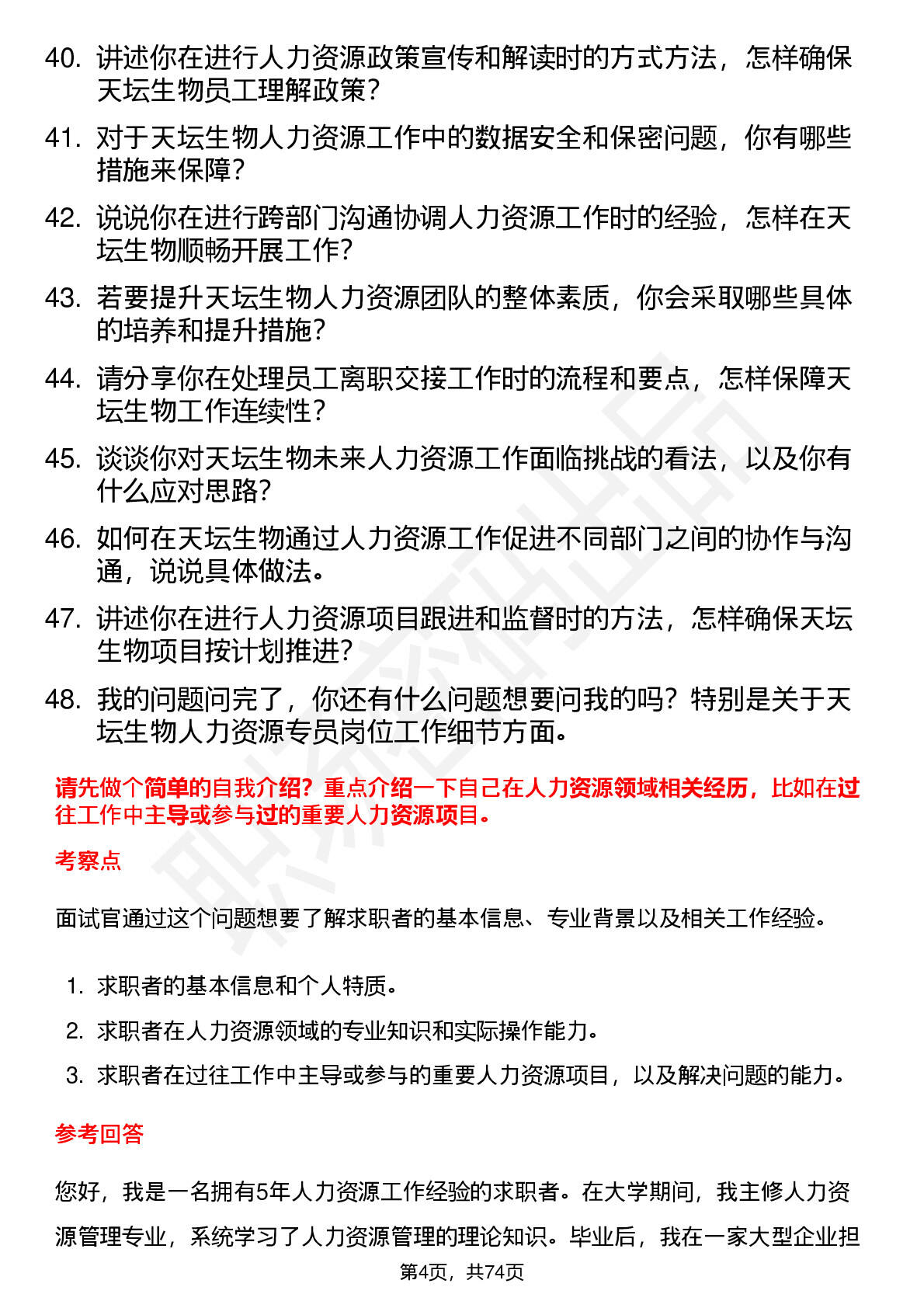 40. 讲述你在进行人力资源政策宣传和解读时的方式方法，怎样确保天坛生物员工理解政策？

41. 对于天坛生物人力资源工作中的数据安全和保密问题，你有哪些措施来保障？

42. 说说你在进行跨部门沟通协调人力资源工作时的经验，怎样在天坛生物顺畅开展工作？

43. 若要提升天坛生物人力资源团队的整体素质，你会采取哪些具体的培养和提升措施？

44. 请分享你在处理员工离职交接工作时的流程和要点，怎样保障天坛生物工作连续性？

45. 谈谈你对天坛生物未来人力资源工作面临挑战的看法，以及你有什么应对思路？

46. 如何在天坛生物通过人力资源工作促进不同部门之间的协作与沟通，说说具体做法。

47. 讲述你在进行人力资源项目跟进和监督时的方法，怎样确保天坛生物项目按计划推进？

48. 我的问题问完了，你还有什么问题想要问我的吗？特别是关于天坛生物人力资源专员岗位工作细节方面。

请先做个简单的自我介绍？重点介绍一下自己在人力资源领域相关经历，比如在过往工作中主导或参与过的重要人力资源项目。

考察点

面试官通过这个问题想要了解求职者的基本信息、专业背景以及相关工作经验。

1. 求职者的基本信息和个人特质。
2. 求职者在人力资源领域的专业知识和实际操作能力。
3. 求职者在过往工作中主导或参与的重要人力资源项目，以及解决问题的能力。

参考回答

您好，我是一名拥有5年人力资源工作经验的求职者。在大学期间，我主修人力资源管理专业，系统学习了人力资源管理的理论知识。毕业后，我在一家大型企业担

第4页，共74页